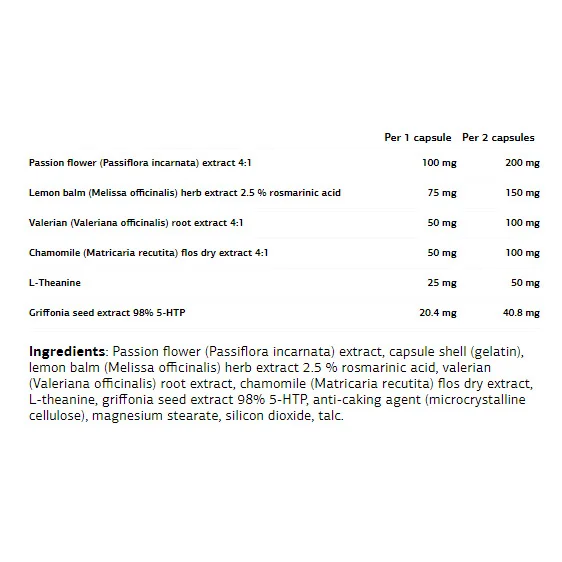 | | Per 1 capsule | Per 2 capsules |
|---|---|---|
| Passion flower (Passiflora incarnata) extract 4:1 | 100 mg | 200 mg |
| Lemon balm (Melissa officinalis) herb extract 2.5 % rosmarinic acid | 75 mg | 150 mg |
| Valerian (Valeriana officinalis) root extract 4:1 | 50 mg | 100 mg |
| Chamomile (Matricaria recutita) flos dry extract 4:1 | 50 mg | 100 mg |
| L-Theanine | 25 mg | 50 mg |
| Griffonia seed extract 98% 5-HTP | 20.4 mg | 40.8 mg |

Ingredients: Passion flower (Passiflora incarnata) extract, capsule shell (gelatin), lemon balm (Melissa officinalis) herb extract 2.5 % rosmarinic acid, valerian (Valeriana officinalis) root extract, chamomile (Matricaria recutita) flos dry extract, L-theanine, griffonia seed extract 98% 5-HTP, anti-caking agent (microcrystalline cellulose), magnesium stearate, silicon dioxide, talc.